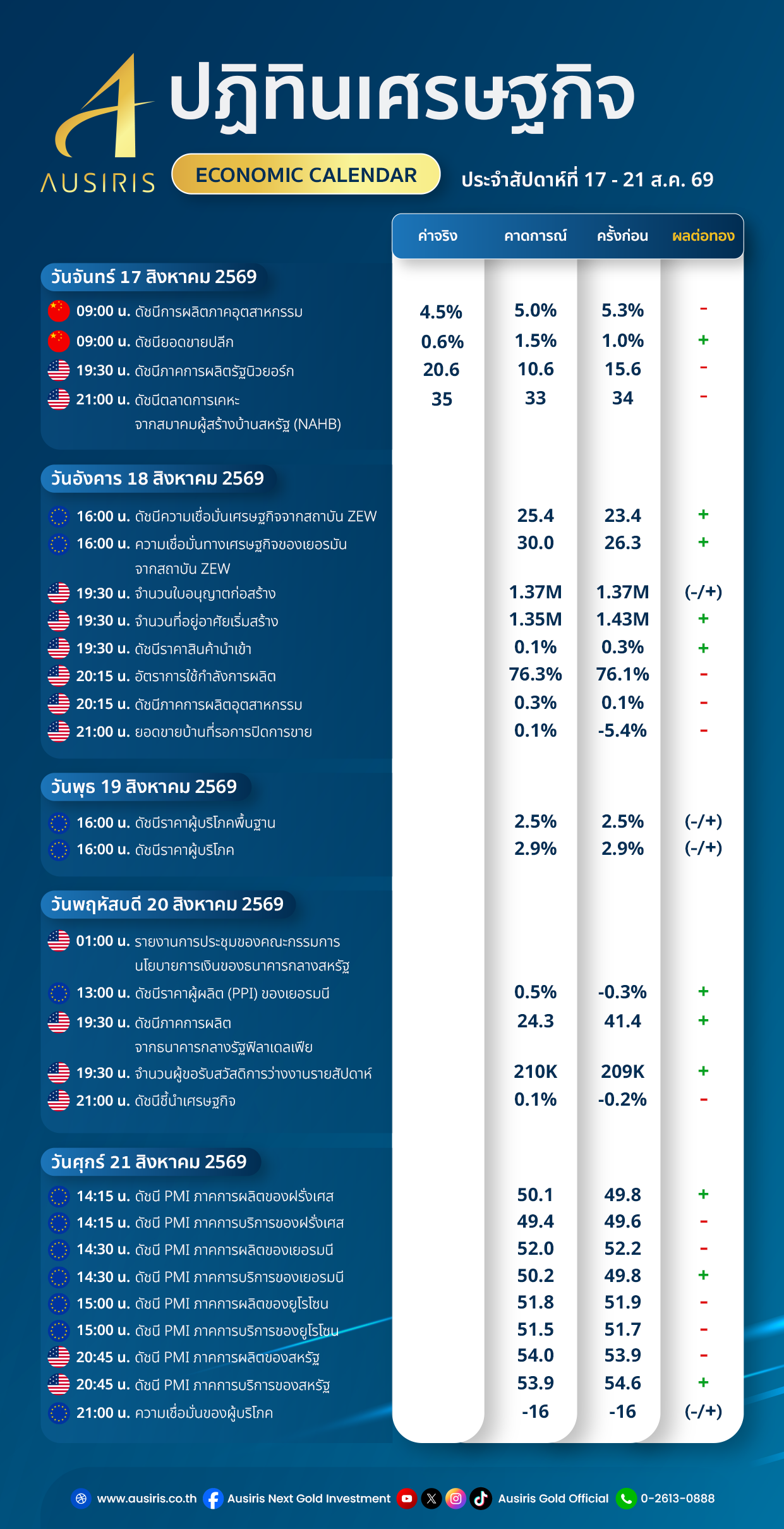 AUSIRIS

ปฏิทินเศรษฐกิจ

ECONOMIC CALENDAR

ประจำสัปดาห์ที่ 17 - 21 ส.ค. 69

| | ค่าจริง | คาดการณ์ | ครั้งก่อน | ผลต่อทอง |
|---|---|---|---|---|
| **วันจันทร์ 17 สิงหาคม 2569** | | | | |
| 09:00 น. ดัชนีการผลิตภาคอุตสาหกรรม | 4.5% | 5.0% | 5.3% | - |
| 09:00 น. ดัชนียอดขายปลีก | 0.6% | 1.5% | 1.0% | + |
| 19:30 น. ดัชนีภาคการผลิตรัฐนิวยอร์ก | 20.6 | 10.6 | 15.6 | - |
| 21:00 น. ดัชนีตลาดการเคหะ จากสมาคมผู้สร้างบ้านสหรัฐ (NAHB) | 35 | 33 | 34 | - |
| **วันอังคาร 18 สิงหาคม 2569** | | | | |
| 16:00 น. ดัชนีความเชื่อมั่นเศรษฐกิจจากสถาบัน ZEW | | 25.4 | 23.4 | + |
| 16:00 น. ความเชื่อมั่นทางเศรษฐกิจของเยอรมัน จากสถาบัน ZEW | | 30.0 | 26.3 | + |
| 19:30 น. จำนวนใบอนุญาตก่อสร้าง | | 1.37M | 1.37M | (-/+) |
| 19:30 น. จำนวนที่อยู่อาศัยเริ่มสร้าง | | 1.35M | 1.43M | + |
| 19:30 น. ดัชนีราคาสินค้านำเข้า | | 0.1% | 0.3% | + |
| 20:15 น. อัตราการใช้กำลังการผลิต | | 76.3% | 76.1% | - |
| 20:15 น. ดัชนีภาคการผลิตอุตสาหกรรม | | 0.3% | 0.1% | - |
| 21:00 น. ยอดขายบ้านที่รอการปิดการขาย | | 0.1% | -5.4% | - |
| **วันพุธ 19 สิงหาคม 2569** | | | | |
| 16:00 น. ดัชนีราคาผู้บริโภคพื้นฐาน | | 2.5% | 2.5% | (-/+) |
| 16:00 น. ดัชนีราคาผู้บริโภค | | 2.9% | 2.9% | (-/+) |
| **วันพฤหัสบดี 20 สิงหาคม 2569** | | | | |
| 01:00 น. รายงานการประชุมของคณะกรรมการ นโยบายการเงินของธนาคารกลางสหรัฐ | | | | |
| 13:00 น. ดัชนีราคาผู้ผลิต (PPI) ของเยอรมนี | | 0.5% | -0.3% | + |
| 19:30 น. ดัชนีภาคการผลิต จากธนาคารกลางรัฐฟิลาเดลเฟีย | | 24.3 | 41.4 | + |
| 19:30 น. จำนวนผู้ขอรับสวัสดิการว่างงานรายสัปดาห์ | | 210K | 209K | + |
| 21:00 น. ดัชนีชี้นำเศรษฐกิจ | | 0.1% | -0.2% | - |
| **วันศุกร์ 21 สิงหาคม 2569** | | | | |
| 14:15 น. ดัชนี PMI ภาคการผลิตของฝรั่งเศส | | 50.1 | 49.8 | + |
| 14:15 น. ดัชนี PMI ภาคการบริการของฝรั่งเศส | | 49.4 | 49.6 | - |
| 14:30 น. ดัชนี PMI ภาคการผลิตของเยอรมนี | | 52.0 | 52.2 | - |
| 14:30 น. ดัชนี PMI ภาคการบริการของเยอรมนี | | 50.2 | 49.8 | + |
| 15:00 น. ดัชนี PMI ภาคการผลิตของยูโรโซน | | 51.8 | 51.9 | - |
| 15:00 น. ดัชนี PMI ภาคการบริการของยูโรโซน | | 51.5 | 51.7 | - |
| 20:45 น. ดัชนี PMI ภาคการผลิตของสหรัฐ | | 54.0 | 53.9 | - |
| 20:45 น. ดัชนี PMI ภาคการบริการของสหรัฐ | | 53.9 | 54.6 | + |
| 21:00 น. ความเชื่อมั่นของผู้บริโภค | | -16 | -16 | (-/+) |

www.ausiris.co.th Ausiris Next Gold Investment Ausiris Gold Official 0-2613-0888